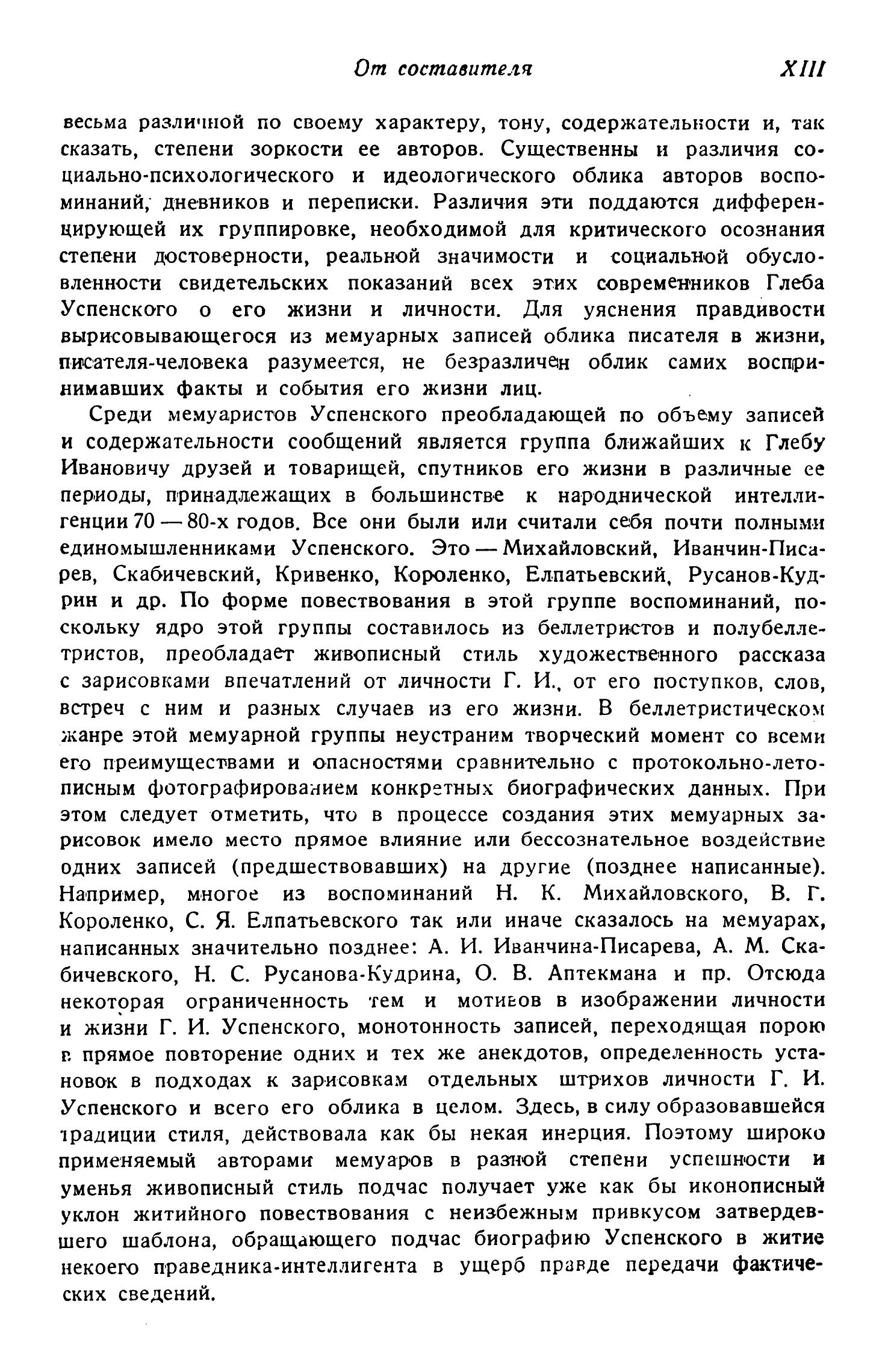 От составителя XIII

весьма различной по своему характеру, тону, содержательности и, так сказать, степени зоркости ее авторов. Существенны и различия социально-психологического и идеологического облика авторов воспоминаний, дневников и переписки. Различия эти поддаются дифференцирующей их группировке, необходимой для критического осознания степени достоверности, реальной значимости и социальной обусловленности свидетельских показаний всех этих современников Глеба Успенского о его жизни и личности. Для уяснения правдивости вырисовывающегося из мемуарных записей облика писателя в жизни, писателя-человека разумеется, не безразличен облик самих воспринимавших факты и события его жизни лиц.

Среди мемуаристов Успенского преобладающей по объему записей и содержательности сообщений является группа ближайших к Глебу Ивановичу друзей и товарищей, спутников его жизни в различные ее периоды, принадлежащих в большинстве к народнической интеллигенции 70 — 80-х годов. Все они были или считали себя почти полными единомышленниками Успенского. Это — Михайловский, Иванчин-Писарев, Скабичевский, Кривенко, Короленко, Елпатьевский, Русанов-Кудрин и др. По форме повествования в этой группе воспоминаний, поскольку ядро этой группы составилось из беллетристов и полубеллетристов, преобладает живописный стиль художественного рассказа с зарисовками впечатлений от личности Г. И., от его поступков, слов, встреч с ним и разных случаев из его жизни. В беллетристическом жанре этой мемуарной группы неустраним творческий момент со всеми его преимуществами и опасностями сравнительно с протокольно-летописным фотографированием конкретных биографических данных. При этом следует отметить, что в процессе создания этих мемуарных зарисовок имело место прямое влияние или бессознательное воздействие одних записей (предшествовавших) на другие (позднее написанные). Например, многое из воспоминаний Н. К. Михайловского, В. Г. Короленко, С. Я. Елпатьевского так или иначе сказалось на мемуарах, написанных значительно позднее: А. И. Иванчина-Писарева, А. М. Скабичевского, Н. С. Русанова-Кудрина, О. В. Аптекмана и пр. Отсюда некоторая ограниченность тем и мотивов в изображении личности и жизни Г. И. Успенского, монотонность записей, переходящая порою в прямое повторение одних и тех же анекдотов, определенность установок в подходах к зарисовкам отдельных штрихов личности Г. И. Успенского и всего его облика в целом. Здесь, в силу образовавшейся традиции стиля, действовала как бы некая инерция. Поэтому широко применяемый авторами мемуаров в разной степени успешности и уменья живописный стиль подчас получает уже как бы иконописный уклон житийного повествования с неизбежным привкусом затвердевшего шаблона, обращающего подчас биографию Успенского в житие некоего праведника-интеллигента в ущерб правде передачи фактических сведений.